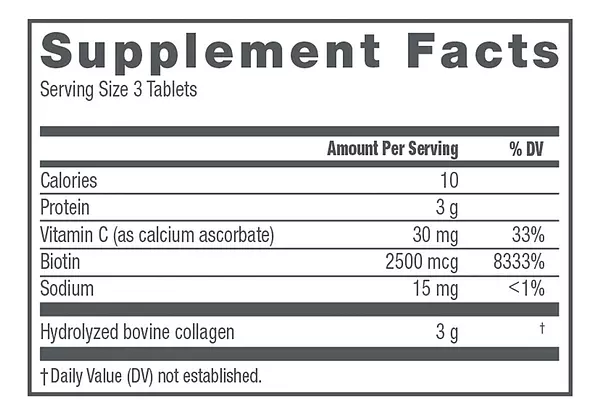 Supplement Facts
Serving Size 3 Tablets

| | Amount Per Serving | % DV |
|---|---|---|
| Calories | 10 | |
| Protein | 3 g | |
| Vitamin C (as calcium ascorbate) | 30 mg | 33% |
| Biotin | 2500 mcg | 8333% |
| Sodium | 15 mg | <1% |
| Hydrolyzed bovine collagen | 3 g | † |

†Daily Value (DV) not established.